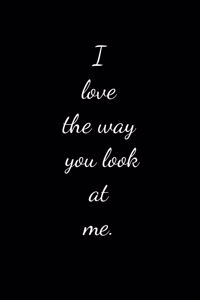 I
love
the way
you look
at
me.